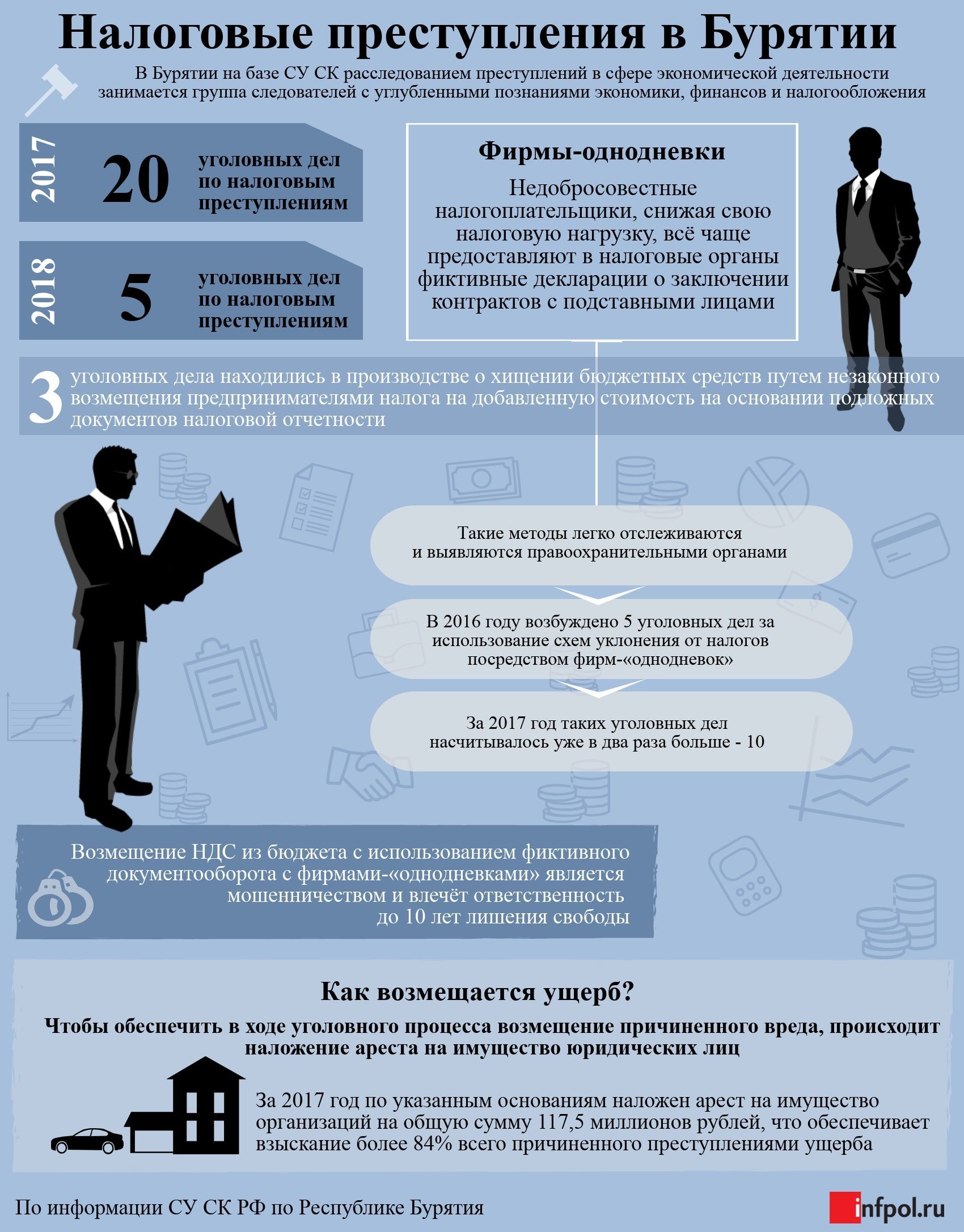 Налоговые преступления в Бурятии

В Бурятии на базе СУ СК расследованием преступлений в сфере экономической деятельности занимается группа следователей с углубленными познаниями экономики, финансов и налогообложения

2017 20 уголовных дел по налоговым преступлениям

2018 5 уголовных дел по налоговым преступлениям

Фирмы-однодневки

Недобросовестные налогоплательщики, снижая свою налоговую нагрузку, всё чаще предоставляют в налоговые органы фиктивные декларации о заключении контрактов с подставными лицами

3 уголовных дела находились в производстве о хищении бюджетных средств путем незаконного возмещения предпринимателями налога на добавленную стоимость на основании подложных документов налоговой отчетности

Такие методы легко отслеживаются и выявляются правоохранительными органами

В 2016 году возбуждено 5 уголовных дел за использование схем уклонения от налогов посредством фирм-«однодневок»

За 2017 год таких уголовных дел насчитывалось уже в два раза больше - 10

Возмещение НДС из бюджета с использованием фиктивного документооборота с фирмами-«однодневками» является мошенничеством и влечёт ответственность до 10 лет лишения свободы

Как возмещается ущерб?

Чтобы обеспечить в ходе уголовного процесса возмещение причиненного вреда, происходит наложение ареста на имущество юридических лиц

За 2017 год по указанным основаниям наложен арест на имущество организаций на общую сумму 117,5 миллионов рублей, что обеспечивает взыскание более 84% всего причиненного преступлениями ущерба

По информации СУ СК РФ по Республике Бурятия

infpol.ru